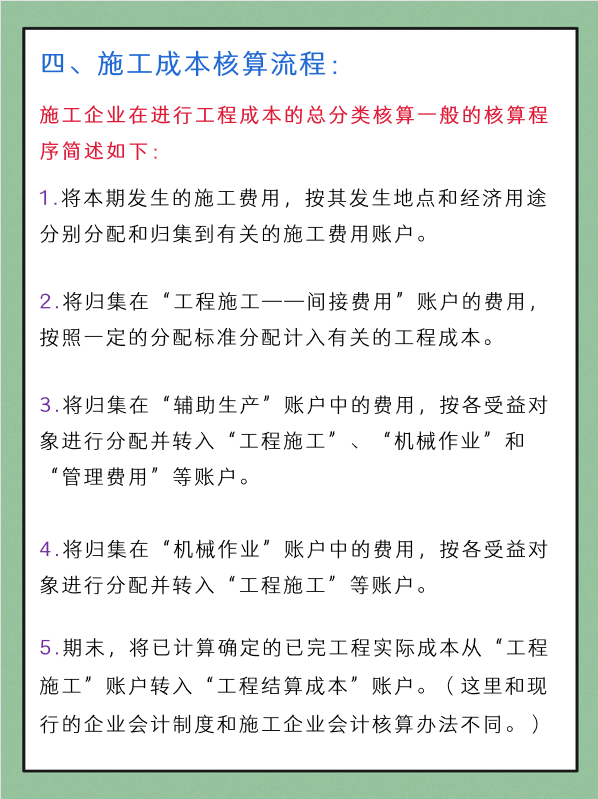 四、施工成本核算流程:

施工企业在进行工程成本的总分类核算一般的核算程序简述如下:

1.将本期发生的施工费用，按其发生地点和经济用途分别分配和归集到有关的施工费用账户。

2.将归集在“工程施工——间接费用”账户的费用，按照一定的分配标准分配计入有关的工程成本。

3.将归集在“辅助生产”账户中的费用，按各受益对象进行分配并转入“工程施工”、“机械作业”和“管理费用”等账户。

4.将归集在“机械作业”账户中的费用，按各受益对象进行分配并转入“工程施工”等账户。

5.期末，将已计算确定的已完工程实际成本从“工程施工”账户转入“工程结算成本”账户。（这里和现行的企业会计制度和施工企业会计核算办法不同。）